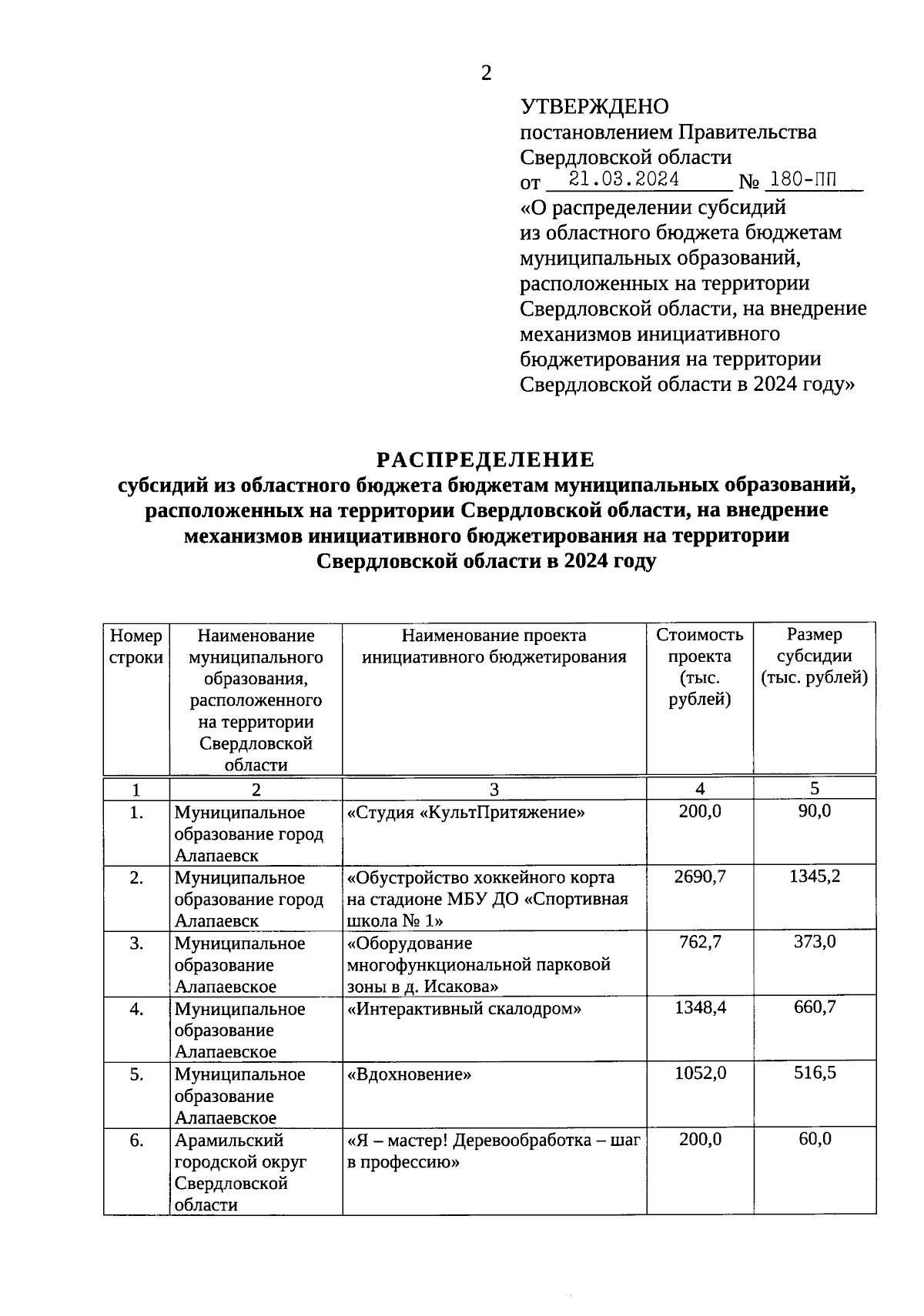 2

УТВЕРЖДЕНО
постановлением Правительства Свердловской области
от 21.03.2024 № 180-ПП
«О распределении субсидий из областного бюджета бюджетам муниципальных образований, расположенных на территории Свердловской области, на внедрение механизмов инициативного бюджетирования на территории Свердловской области в 2024 году»

РАСПРЕДЕЛЕНИЕ
субсидий из областного бюджета бюджетам муниципальных образований, расположенных на территории Свердловской области, на внедрение механизмов инициативного бюджетирования на территории Свердловской области в 2024 году

| Номер строки | Наименование муниципального образования, расположенного на территории Свердловской области | Наименование проекта инициативного бюджетирования | Стоимость проекта (тыс. рублей) | Размер субсидии (тыс. рублей) |
|---|---|---|---|---|
| 1 | 2 | 3 | 4 | 5 |
| 1. | Муниципальное образование город Алапаевск | «Студия «КультПритяжение» | 200,0 | 90,0 |
| 2. | Муниципальное образование город Алапаевск | «Обустройство хоккейного корта на стадионе МБУ ДО «Спортивная школа № 1» | 2690,7 | 1345,2 |
| 3. | Муниципальное образование Алапаевское | «Оборудование многофункциональной парковой зоны в д. Исакова» | 762,7 | 373,0 |
| 4. | Муниципальное образование Алапаевское | «Интерактивный скалодром» | 1348,4 | 660,7 |
| 5. | Муниципальное образование Алапаевское | «Вдохновение» | 1052,0 | 516,5 |
| 6. | Арамильский городской округ Свердловской области | «Я – мастер! Деревообработка – шаг в профессию» | 200,0 | 60,0 |